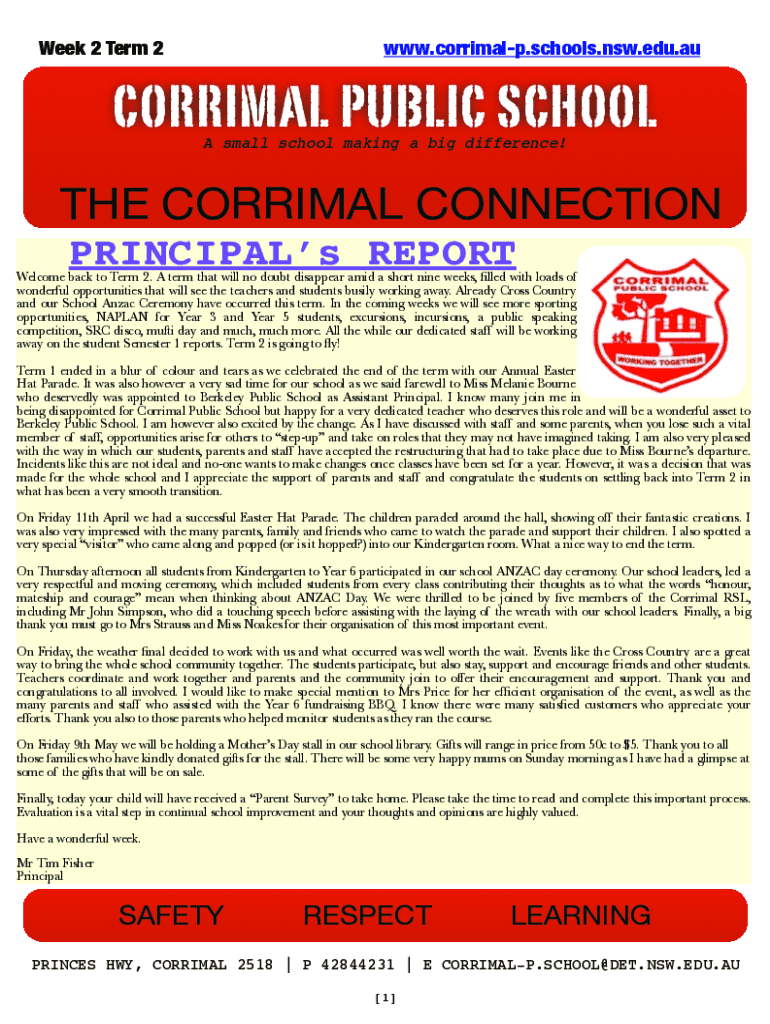 Week 2 Term 2

www.corrimal-p.schools.nsw.edu.au

CORRIMAL PUBLIC SCHOOL

A small school making a big difference!

THE CORRIMAL CONNECTION

PRINCIPAL's REPORT

CORRIMAL PUBLIC SCHOOL

WORKING TOGETHER

Welcome back to Term 2. A term that will no doubt disappear amid a short nine weeks, filled with loads of wonderful opportunities that will see the teachers and students busily working away. Already Cross Country and our School Anzac Ceremony have occurred this term. In the coming weeks we will see more sporting opportunities, NAPLAN for Year 3 and Year 5 students, excursions, incursions, a public speaking competition, SRC disco, mufti day and much, much more. All the while our dedicated staff will be working away on the student Semester 1 reports. Term 2 is going to fly!

Term 1 ended in a blur of colour and tears as we celebrated the end of the term with our Annual Easter Hat Parade. It was also however a very sad time for our school as we said farewell to Miss Melanie Bourne who deservedly was appointed to Berkeley Public School as Assistant Principal. I know many join me in being disappointed for Corrimal Public School but happy for a very dedicated teacher who deserves this role and will be a wonderful asset to Berkeley Public School. I am however also excited by the change. As I have discussed with staff and some parents, when you lose such a vital member of staff, opportunities arise for others to "step-up" and take on roles that they may not have imagined taking. I am also very pleased with the way in which our students, parents and staff have accepted the restructuring that had to take place due to Miss Bourne's departure. Incidents like this are not ideal and no-one wants to make changes once classes have been set for a year. However, it was a decision that was made for the whole school and I appreciate the support of parents and staff and congratulate the students on settling back into Term 2 in what has been a very smooth transition.

On Friday 11th April we had a successful Easter Hat Parade. The children paraded around the hall, showing off their fantastic creations. I was also very impressed with the many parents, family and friends who came to watch the parade and support their children. I also spotted a very special "visitor" who came along and popped (or is it hopped?) into our Kindergarten room. What a nice way to end the term.

On Thursday afternoon all students from Kindergarten to Year 6 participated in our school ANZAC day ceremony. Our school leaders, led a very respectful and moving ceremony, which included students from every class contributing their thoughts as to what the words "honour, mateship and courage" mean when thinking about ANZAC Day. We were thrilled to be joined by five members of the Corrimal RSL, including Mr John Simpson, who did a touching speech before assisting with the laying of the wreath with our school leaders. Finally, a big thank you must go to Mrs Strauss and Miss Noakes for their organisation of this most important event.

On Friday, the weather final decided to work with us and what occurred was well worth the wait. Events like the Cross Country are a great way to bring the whole school community together. The students participate, but also stay, support and encourage friends and other students. Teachers coordinate and work together and parents and the community join to offer their encouragement and support. Thank you and congratulations to all involved. I would like to make special mention to Mrs Price for her efficient organisation of the event, as well as the many parents and staff who assisted with the Year 6 fundraising BBQ. I know there were many satisfied customers who appreciate your efforts. Thank you also to those parents who helped monitor students as they ran the course.

On Friday 9th May we will be holding a Mother's Day stall in our school library. Gifts will range in price from 50c to $5. Thank you to all those families who have kindly donated gifts for the stall. There will be some very happy mums on Sunday morning as I have had a glimpse at some of the gifts that will be on sale.

Finally, today your child will have received a "Parent Survey" to take home. Please take the time to read and complete this important process. Evaluation is a vital step in continual school improvement and your thoughts and opinions are highly valued.

Have a wonderful week.

Mr Tim Fisher
Principal

SAFETY RESPECT LEARNING

PRINCES HWY, CORRIMAL 2518 | P 42844231 | E CORRIMAL-P.SCHOOL@DET.NSW.EDU.AU

[1]